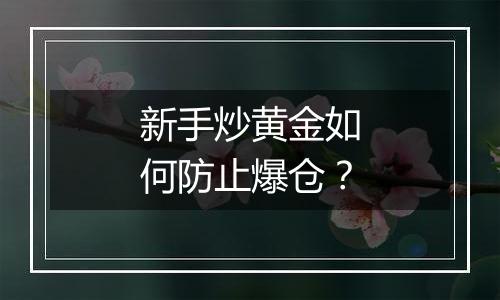 新手炒黄金如何防止爆仓？